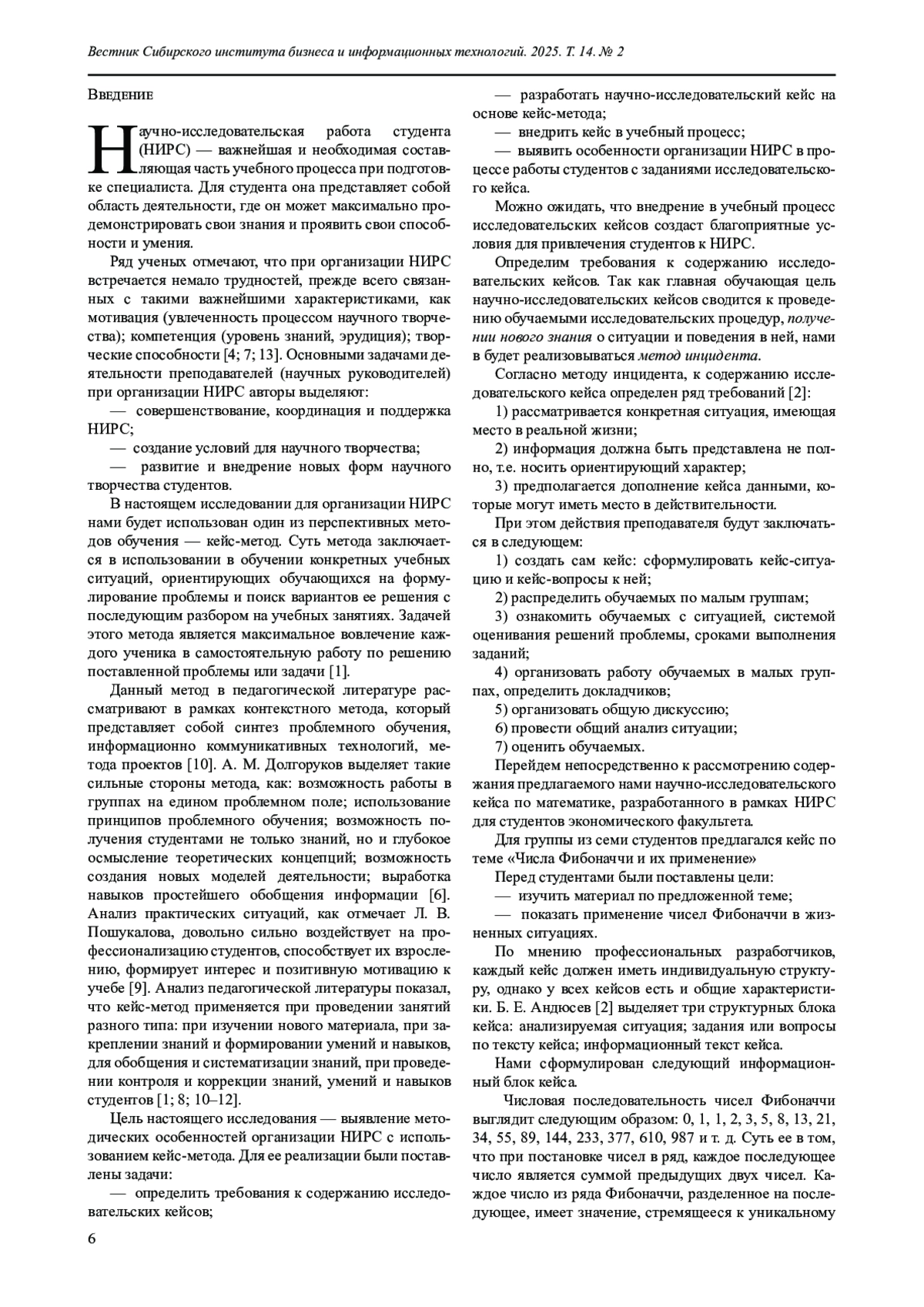 Вестник Сибирского института бизнеса и информационных технологий. 2025. Т. 14. № 2

Введение

Научно-исследовательская работа студента (НИРС) — важнейшая и необходимая составляющая часть учебного процесса при подготовке специалиста. Для студента она представляет собой область деятельности, где он может максимально продемонстрировать свои знания и проявить свои способности и умения.

Ряд ученых отмечают, что при организации НИРС встречается немало трудностей, прежде всего связанных с такими важнейшими характеристиками, как мотивация (увлеченность процессом научного творчества); компетенция (уровень знаний, эрудиция); творческие способности [4; 7; 13]. Основными задачами деятельности преподавателей (научных руководителей) при организации НИРС авторы выделяют:

— совершенствование, координация и поддержка НИРС;

— создание условий для научного творчества;

— развитие и внедрение новых форм научного творчества студентов.

В настоящем исследовании для организации НИРС нами будет использован один из перспективных методов обучения — кейс-метод. Суть метода заключается в использовании в обучении конкретных учебных ситуаций, ориентирующих обучающихся на формулирование проблемы и поиск вариантов ее решения с последующим разбором на учебных занятиях. Задачей этого метода является максимальное вовлечение каждого ученика в самостоятельную работу по решению поставленной проблемы или задачи [1].

Данный метод в педагогической литературе рассматривают в рамках контекстного метода, который представляет собой синтез проблемного обучения, информационно коммуникативных технологий, метода проектов [10]. А. М. Долгоруков выделяет такие сильные стороны метода, как: возможность работы в группах на едином проблемном поле; использование принципов проблемного обучения; возможность получения студентами не только знаний, но и глубокое осмысление теоретических концепций; возможность создания новых моделей деятельности; выработка навыков простейшего обобщения информации [6]. Анализ практических ситуаций, как отмечает Л. В. Пошукалова, довольно сильно воздействует на профессионализацию студентов, способствует их взрослению, формирует интерес и позитивную мотивацию к учебе [9]. Анализ педагогической литературы показал, что кейс-метод применяется при проведении занятий разного типа: при изучении нового материала, при закреплении знаний и формировании умений и навыков, для обобщения и систематизации знаний, при проведении контроля и коррекции знаний, умений и навыков студентов [1; 8; 10–12].

Цель настоящего исследования — выявление методических особенностей организации НИРС с использованием кейс-метода. Для ее реализации были поставлены задачи:

— определить требования к содержанию исследовательских кейсов;

— разработать научно-исследовательский кейс на основе кейс-метода;

— внедрить кейс в учебный процесс;

— выявить особенности организации НИРС в процессе работы студентов с заданиями исследовательского кейса.

Можно ожидать, что внедрение в учебный процесс исследовательских кейсов создаст благоприятные условия для привлечения студентов к НИРС.

Определим требования к содержанию исследовательских кейсов. Так как главная обучающая цель научно-исследовательских кейсов сводится к проведению обучаемыми исследовательских процедур, получении нового знания о ситуации и поведения в ней, нами в будет реализовываться метод инцидента.

Согласно методу инцидента, к содержанию исследовательского кейса определен ряд требований [2]:

1) рассматривается конкретная ситуация, имеющая место в реальной жизни;

2) информация должна быть представлена не полно, т.е. носить ориентирующий характер;

3) предполагается дополнение кейса данными, которые могут иметь место в действительности.

При этом действия преподавателя будут заключаться в следующем:

1) создать сам кейс: сформулировать кейс-ситуацию и кейс-вопросы к ней;

2) распределить обучаемых по малым группам;

3) ознакомить обучаемых с ситуацией, системой оценивания решений проблемы, сроками выполнения заданий;

4) организовать работу обучаемых в малых группах, определить докладчиков;

5) организовать общую дискуссию;

6) провести общий анализ ситуации;

7) оценить обучаемых.

Перейдем непосредственно к рассмотрению содержания предлагаемого нами научно-исследовательского кейса по математике, разработанного в рамках НИРС для студентов экономического факультета.

Для группы из семи студентов предлагался кейс по теме «Числа Фибоначчи и их применение»

Перед студентами были поставлены цели:

— изучить материал по предложенной теме;

— показать применение чисел Фибоначчи в жизненных ситуациях.

По мнению профессиональных разработчиков, каждый кейс должен иметь индивидуальную структуру, однако у всех кейсов есть и общие характеристики. Б. Е. Андюсев [2] выделяет три структурных блока кейса: анализируемая ситуация; задания или вопросы по тексту кейса; информационный текст кейса.

Нами сформулирован следующий информационный блок кейса.

Числовая последовательность чисел Фибоначчи выглядит следующим образом: 0, 1, 1, 2, 3, 5, 8, 13, 21, 34, 55, 89, 144, 233, 377, 610, 987 и т. д. Суть ее в том, что при постановке чисел в ряд, каждое последующее число является суммой предыдущих двух чисел. Каждое число из ряда Фибоначчи, разделенное на последующее, имеет значение, стремящееся к уникальному

6